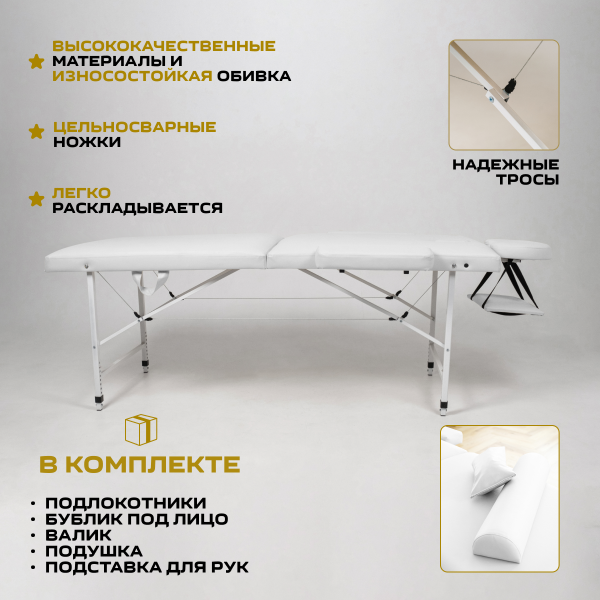 ВЫСОКОКАЧЕСТВЕННЫЕ МАТЕРИАЛЫ И ИЗНОСОСТОЙКАЯ ОБИВКА

ЦЕЛЬНОСВАРНЫЕ НОЖКИ

ЛЕГКО РАСКЛАДЫВАЕТСЯ

НАДЕЖНЫЕ ТРОСЫ

В КОМПЛЕКТЕ

• ПОДЛОКОТНИКИ
• БУБЛИК ПОД ЛИЦО
• ВАЛИК
• ПОДУШКА
• ПОДСТАВКА ДЛЯ РУК